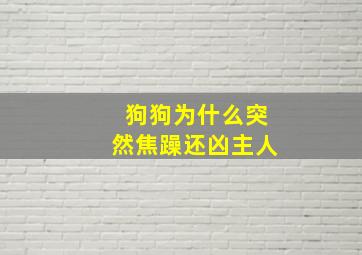 狗狗为什么突然焦躁还凶主人